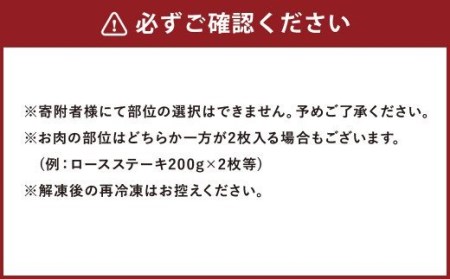 必ずご確認ください

※寄附者様にて部位の選択はできません。予めご了承ください。
※お肉の部位はどちらか一方が2枚入る場合もございます。
（例：ロースステーキ200g×2枚等）
※解凍後の再冷凍はお控えください。